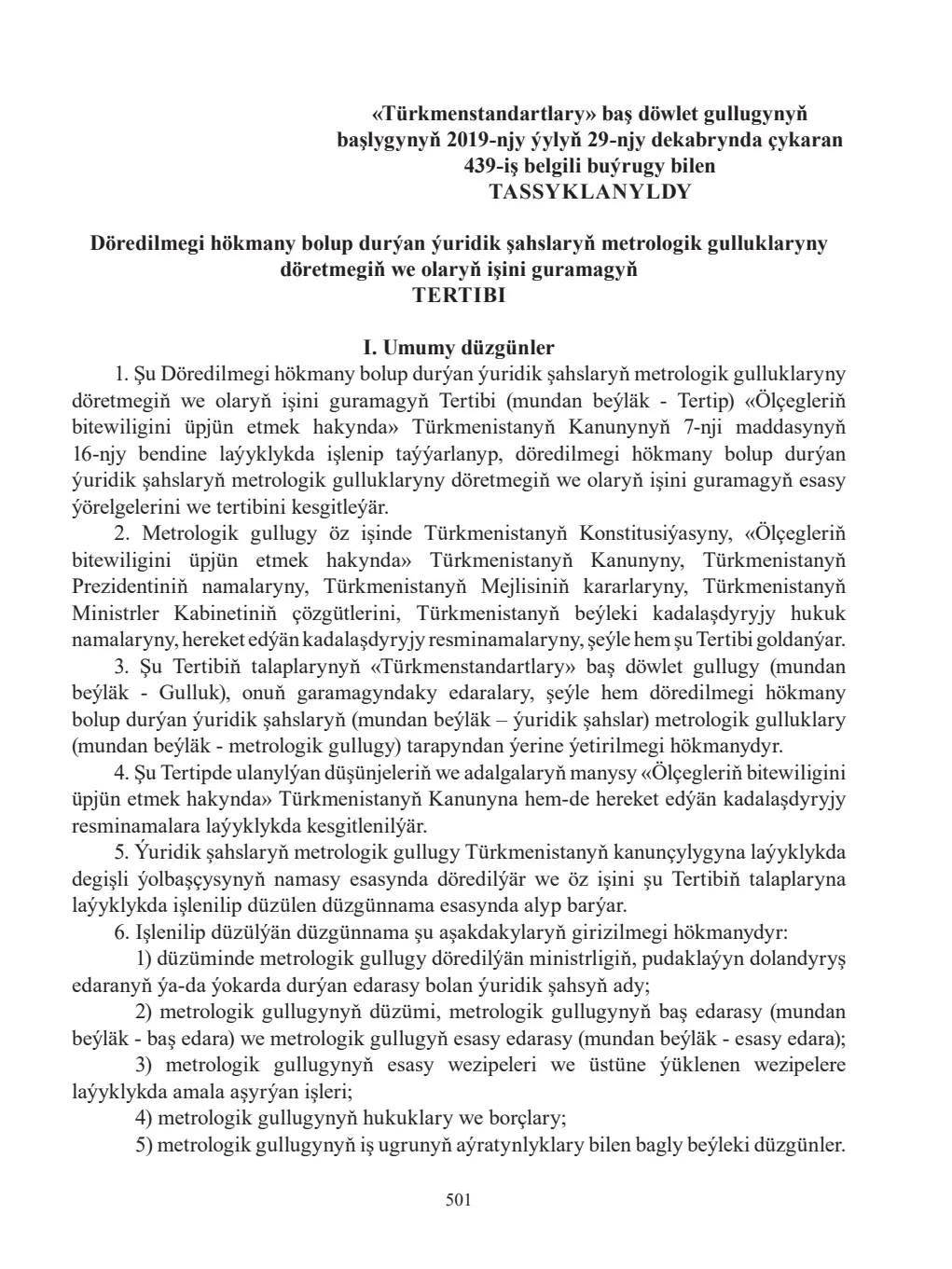 «Türkmenstandartlary» baş döwlet gullugynyň başlygynyň 2019-njy ýylyň 29-njy dekabrynda çykaran 439-iş belgili buýrugy bilen
TASSYKLANYLDY

Döredilmegi hökmany bolup durýan ýuridik şahslaryň metrologik gulluklaryny döretmegiň we olaryň işini guramagyň
TERTIBI

I. Umumy düzgünler

1. Şu Döredilmegi hökmany bolup durýan ýuridik şahslaryň metrologik gulluklaryny döretmegiň we olaryň işini guramagyň Tertibi (mundan beýläk - Tertip) «Ölçegleriň bitewiligini üpjün etmek hakynda» Türkmenistanyň Kanunynyň 7-nji maddasynyň 16-njy bendine laýyklykda işlenip taýýarlanyp, döredilmegi hökmany bolup durýan ýuridik şahslaryň metrologik gulluklaryny döretmegiň we olaryň işini guramagyň esasy ýörelgelerini we tertibini kesgitleýär.

2. Metrologik gullugy öz işinde Türkmenistanyň Konstitusiýasyny, «Ölçegleriň bitewiligini üpjün etmek hakynda» Türkmenistanyň Kanunyny, Türkmenistanyň Prezidentiniň namalaryny, Türkmenistanyň Mejlisiniň kararlaryny, Türkmenistanyň Ministrler Kabinetiniň çözgütlerini, Türkmenistanyň beýleki kadalaşdyryjy hukuk namalaryny, hereket edýän kadalaşdyryjy resminamalaryny, şeýle hem şu Tertibi goldanýar.

3. Şu Tertibiň talaplarynyň «Türkmenstandartlary» baş döwlet gullugy (mundan beýläk - Gulluk), onuň garamagyndaky edaralary, şeýle hem döredilmegi hökmany bolup durýan ýuridik şahslaryň (mundan beýläk – ýuridik şahslar) metrologik gulluklary (mundan beýläk - metrologik gullugy) tarapyndan ýerine ýetirilmegi hökmanydyr.

4. Şu Tertipde ulanylýan düşünjeleriň we adalgalaryň manysy «Ölçegleriň bitewiligini üpjün etmek hakynda» Türkmenistanyň Kanunyna hem-de hereket edýän kadalaşdyryjy resminamalara laýyklykda kesgitlenilýär.

5. Ýuridik şahslaryň metrologik gullugy Türkmenistanyň kanunçylygyna laýyklykda degişli ýolbaşçysynyň namasy esasynda döredilýär we öz işini şu Tertibiň talaplaryna laýyklykda işlenilip düzülen düzgünnama esasynda alyp barýar.

6. Işlenilip düzülýän düzgünnama şu aşakdakylaryň girizilmegi hökmanydyr:

1) düzüminde metrologik gullugy döredilýän ministrligiň, pudaklaýyn dolandyryş edaranyň ýa-da ýokarda durýan edarasy bolan ýuridik şahsyň ady;

2) metrologik gullugynyň düzümi, metrologik gullugynyň baş edarasy (mundan beýläk - baş edara) we metrologik gullugyň esasy edarasy (mundan beýläk - esasy edara);

3) metrologik gullugynyň esasy wezipeleri we üstüne ýüklenen wezipelere laýyklykda amala aşyrýan işleri;

4) metrologik gullugynyň hukuklary we borçlary;

5) metrologik gullugynyň iş ugrunyň aýratynlyklary bilen bagly beýleki düzgünler.

501